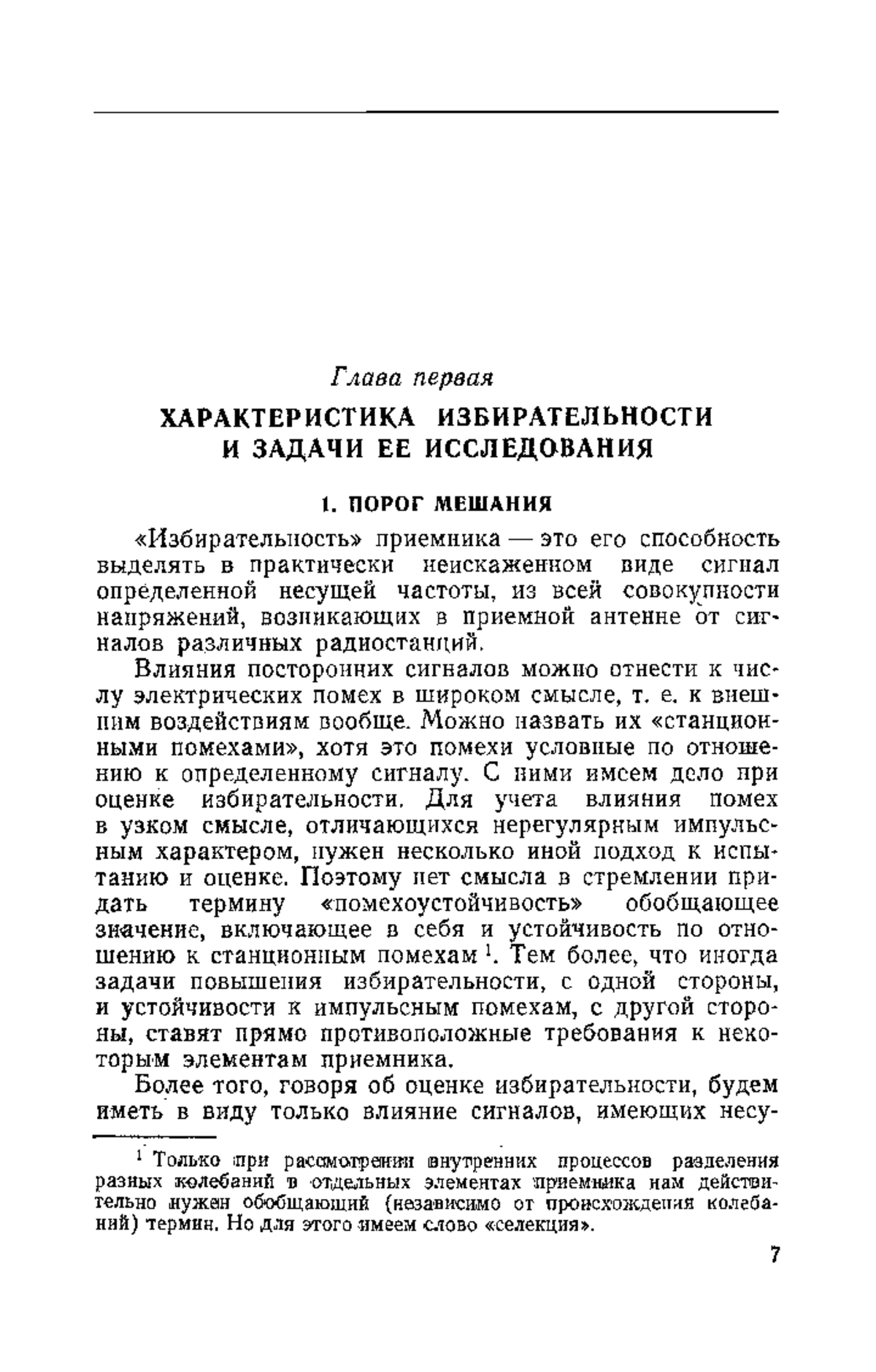 Глава первая

ХАРАКТЕРИСТИКА ИЗБИРАТЕЛЬНОСТИ И ЗАДАЧИ ЕЕ ИССЛЕДОВАНИЯ

1. ПОРОГ МЕШАНИЯ

«Избирательность» приемника — это его способность выделять в практически неискаженном виде сигнал определенной несущей частоты, из всей совокупности напряжений, возникающих в приемной антенне от сигналов различных радиостанций.

Влияния посторонних сигналов можно отнести к числу электрических помех в широком смысле, т. е. к внешним воздействиям вообще. Можно назвать их «станционными помехами», хотя это помехи условные по отношению к определенному сигналу. С ними имеем дело при оценке избирательности. Для учета влияния помех в узком смысле, отличающихся нерегулярным импульсным характером, нужен несколько иной подход к испытанию и оценке. Поэтому нет смысла в стремлении придать термину «помехоустойчивость» обобщающее значение, включающее в себя и устойчивость по отношению к станционным помехам $^1$. Тем более, что иногда задачи повышения избирательности, с одной стороны, и устойчивости к импульсным помехам, с другой стороны, ставят прямо противоположные требования к некоторым элементам приемника.

Более того, говоря об оценке избирательности, будем иметь в виду только влияние сигналов, имеющих несу-

$^1$ Только при рассмотрении внутренних процессов разделения разных колебаний в отдельных элементах приемника нам действительно нужен обобщающий (независимо от происхождения колебаний) термин. Но для этого имеем слово «селекция».

7